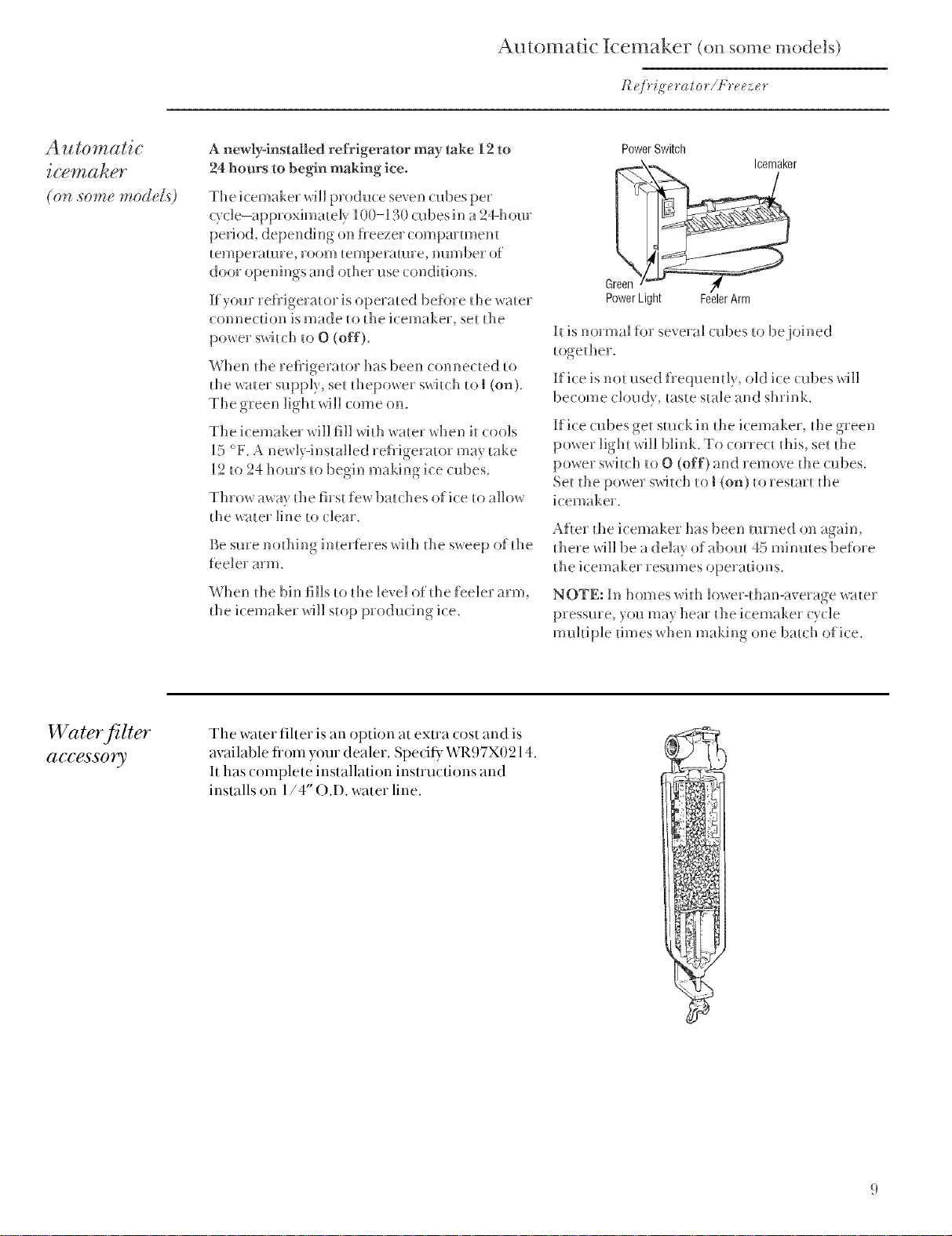 Automatic Icemaker (on some models)

Refrigerator/Freezer

Automatic icemaker
(on some models)

A newly-installed refrigerator may take 12 to 24 hours to begin making ice.

The icemaker will produce seven cubes per cycle–approximately 100–130 cubes in a 24-hour period, depending on freezer compartment temperature, room temperature, number of door openings and other use conditions.

If your refrigerator is operated before the water connection is made to the icemaker, set the power switch to O (off).

When the refrigerator has been connected to the water supply, set thepower switch to I (on). The green light will come on.

The icemaker will fill with water when it cools 15 °F. A newly-installed refrigerator may take 12 to 24 hours to begin making ice cubes.

Throw away the first few batches of ice to allow the water line to clear.

Be sure nothing interferes with the sweep of the feeler arm.

When the bin fills to the level of the feeler arm, the icemaker will stop producing ice.

Power Switch
Icemaker
Green
Power Light
Feeler Arm

It is normal for several cubes to be joined together.

If ice is not used frequently, old ice cubes will become cloudy, taste stale and shrink.

If ice cubes get stuck in the icemaker, the green power light will blink. To correct this, set the power switch to O (off) and remove the cubes. Set the power switch to I (on) to restart the icemaker.

After the icemaker has been turned on again, there will be a delay of about 45 minutes before the icemaker resumes operations.

NOTE: In homes with lower-than-average water pressure, you may hear the icemaker cycle multiple times when making one batch of ice.

Water filter
accessory

The water filter is an option at extra cost and is available from your dealer. Specify WR97X0214. It has complete installation instructions and installs on 1/4" O.D. water line.

9